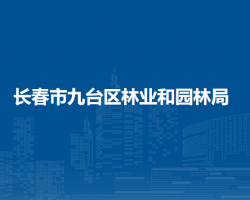 长春市九台区林业和园林局